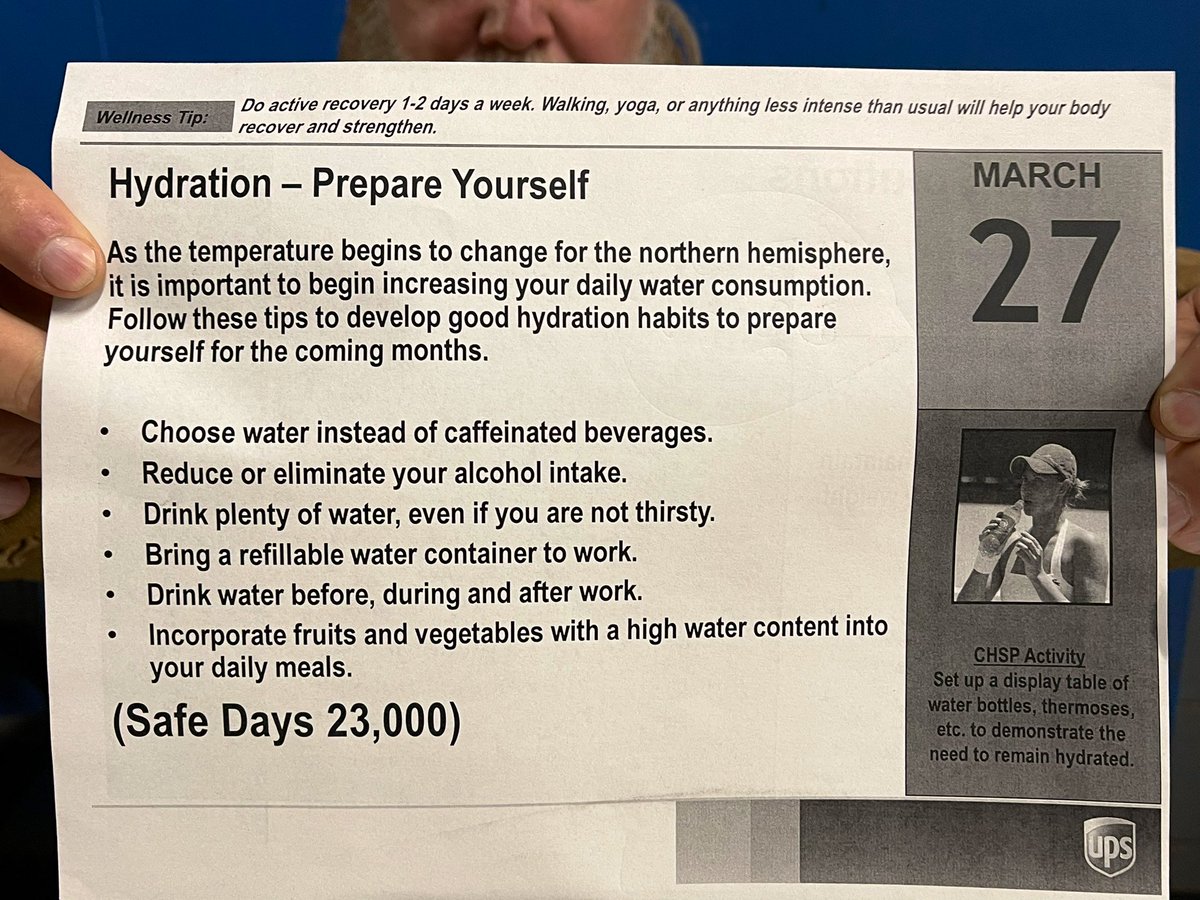 Wellness Tip: Do active recovery 1-2 days a week. Walking, yoga, or anything less intense than usual will help your body recover and strengthen.

Hydration – Prepare Yourself

As the temperature begins to change for the northern hemisphere, it is important to begin increasing your daily water consumption. Follow these tips to develop good hydration habits to prepare yourself for the coming months.

• Choose water instead of caffeinated beverages.
• Reduce or eliminate your alcohol intake.
• Drink plenty of water, even if you are not thirsty.
• Bring a refillable water container to work.
• Drink water before, during and after work.
• Incorporate fruits and vegetables with a high water content into your daily meals.

(Safe Days 23,000)

MARCH
27

CHSP Activity
Set up a display table of water bottles, thermoses, etc. to demonstrate the need to remain hydrated.

ups